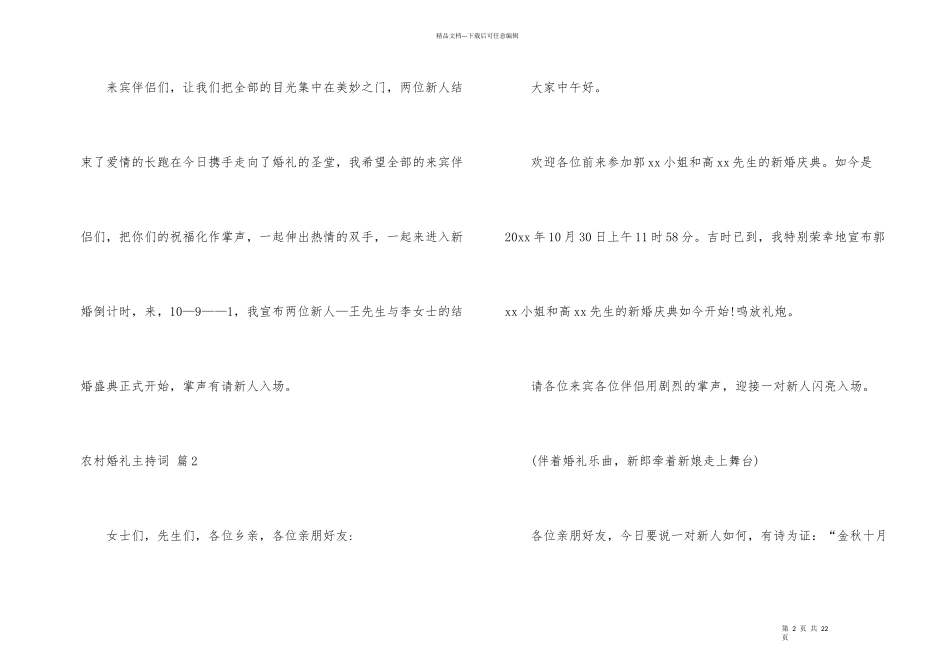 精品文档---下载后可任意编辑

来宾伴侣们，让我们把全部的目光集中在美妙之门，两位新人结束了爱情的长跑在今日携手走向了婚礼的圣堂，我希望全部的来宾伴侣们，把你们的祝福化作掌声，一起伸出热情的双手，一起来进入新婚倒计时，来，10—9——1，我宣布两位新人—王先生与李女士的结婚盛典正式开始，掌声有请新人入场。

农村婚礼主持词 篇2

女士们，先生们，各位乡亲，各位亲朋好友：

大家中午好。

欢迎各位前来参加郭xx小姐和高xx先生的新婚庆典。如今是20xx年10月30日上午11时58分。吉时已到，我特别荣幸地宣布郭xx小姐和高xx先生的新婚庆典如今开始!鸣放礼炮。

请各位来宾各位伴侣用剧烈的掌声，迎接一对新人闪亮入场。

(伴着婚礼乐曲，新郎牵着新娘走上舞台)

各位亲朋好友，今日要说一对新人如何，有诗为证：“金秋十月

第 2 页 共 22 页